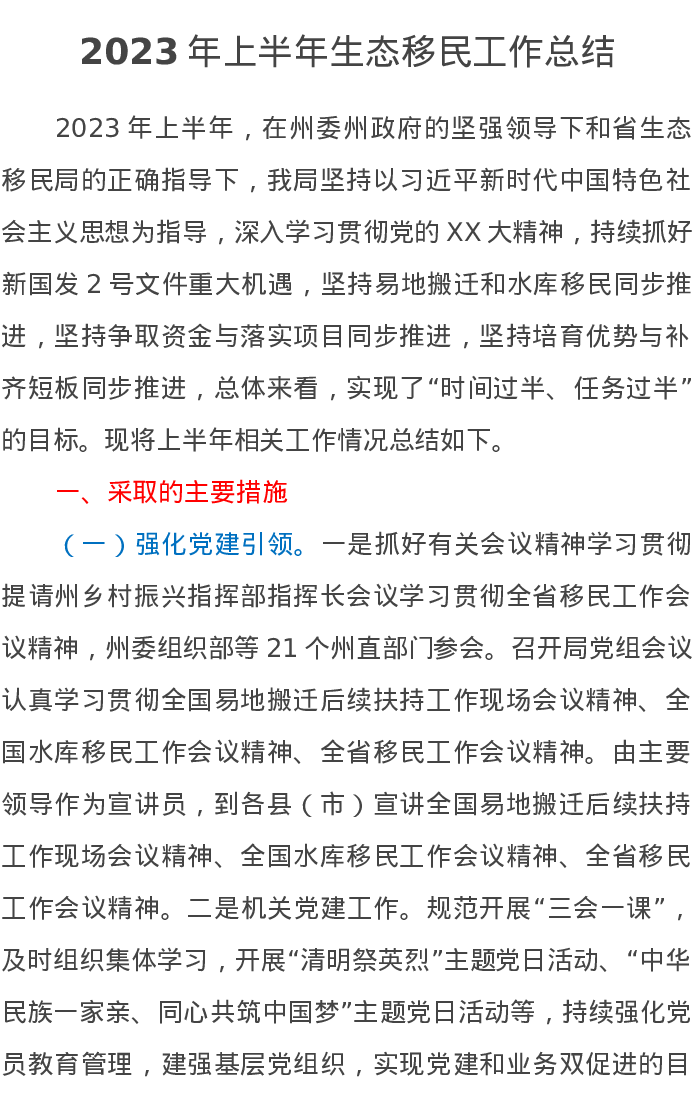 2023 年上半年生态移民工作总结

2023 年上半年，在州委州政府的坚强领导下和省生态移民局的正确指导下，我局坚持以习近平新时代中国特色社会主义思想为指导，深入学习贯彻党的 XX 大精神，持续抓好新国发 2 号文件重大机遇，坚持易地搬迁和水库移民同步推进，坚持争取资金与落实项目同步推进，坚持培育优势与补齐短板同步推进，总体来看，实现了“时间过半、任务过半”的目标。现将上半年相关工作情况总结如下。

一、采取的主要措施

（一）强化党建引领。一是抓好有关会议精神学习贯彻提请州乡村振兴指挥部指挥长会议学习贯彻全省移民工作会议精神，州委组织部等 21 个州直部门参会。召开局党组会议认真学习贯彻全国易地搬迁后续扶持工作现场会议精神、全国水库移民工作会议精神、全省移民工作会议精神。由主要领导作为宣讲员，到各县（市）宣讲全国易地搬迁后续扶持工作现场会议精神、全国水库移民工作会议精神、全省移民工作会议精神。二是机关党建工作。规范开展“三会一课”，及时组织集体学习，开展“清明祭英烈”主题党日活动、“中华民族一家亲、同心共筑中国梦”主题党日活动等，持续强化党员教育管理，建强基层党组织，实现党建和业务双促进的目